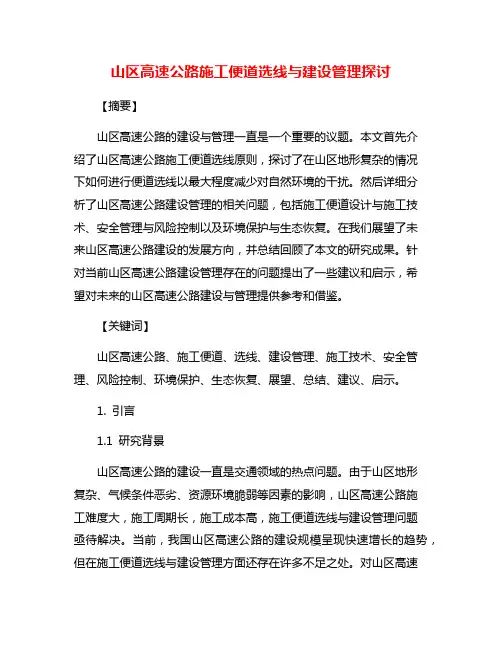 山区高速公路施工便道选线与建设管理探讨

【摘要】

山区高速公路的建设与管理一直是一个重要的议题。本文首先介绍了山区高速公路施工便道选线原则，探讨了在山区地形复杂的情况下如何进行便道选线以最大程度减少对自然环境的干扰。然后详细分析了山区高速公路建设管理的相关问题，包括施工便道设计与施工技术、安全管理与风险控制以及环境保护与生态恢复。在我们展望了未来山区高速公路建设的发展方向，并总结回顾了本文的研究成果。针对当前山区高速公路建设管理存在的问题提出了一些建议和启示，希望对未来的山区高速公路建设与管理提供参考和借鉴。

【关键词】

山区高速公路、施工便道、选线、建设管理、施工技术、安全管理、风险控制、环境保护、生态恢复、展望、总结、建议、启示。

1. 引言

1.1 研究背景

山区高速公路的建设一直是交通领域的热点问题。由于山区地形复杂、气候条件恶劣、资源环境脆弱等因素的影响，山区高速公路施工难度大，施工周期长，施工成本高，施工便道选线与建设管理问题亟待解决。当前，我国山区高速公路的建设规模呈现快速增长的趋势，但在施工便道选线与建设管理方面还存在许多不足之处。对山区高速